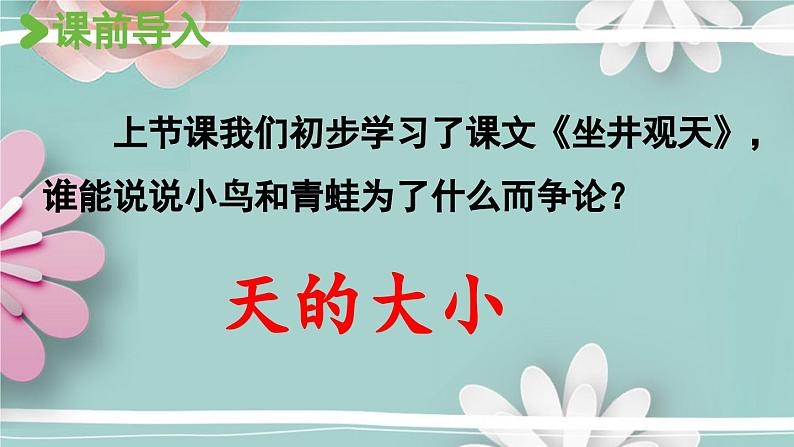 课前导入

上节课我们初步学习了课文《坐井观天》，谁能说说小鸟和青蛙为了什么而争论？

天的大小